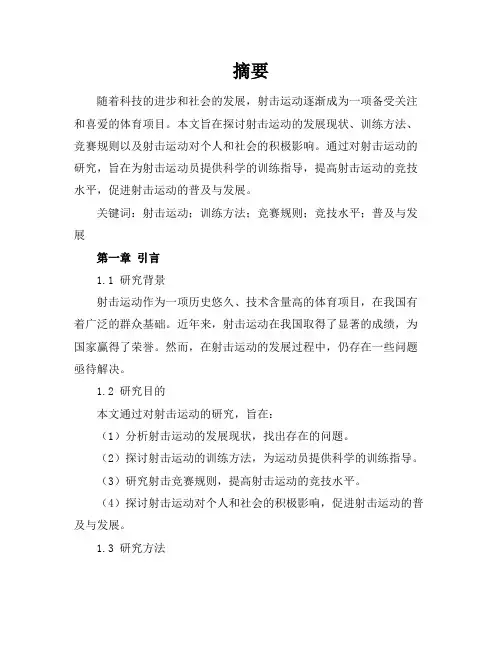 摘要

随着科技的进步和社会的发展，射击运动逐渐成为一项备受关注和喜爱的体育项目。本文旨在探讨射击运动的发展现状、训练方法、竞赛规则以及射击运动对个人和社会的积极影响。通过对射击运动的研究，旨在为射击运动员提供科学的训练指导，提高射击运动的竞技水平，促进射击运动的普及与发展。

关键词：射击运动；训练方法；竞赛规则；竞技水平；普及与发展

第一章 引言

1.1 研究背景

射击运动作为一项历史悠久、技术含量高的体育项目，在我国有着广泛的群众基础。近年来，射击运动在我国取得了显著的成绩，为国家赢得了荣誉。然而，在射击运动的发展过程中，仍存在一些问题亟待解决。

1.2 研究目的

本文通过对射击运动的研究，旨在：

（1）分析射击运动的发展现状，找出存在的问题。

（2）探讨射击运动的训练方法，为运动员提供科学的训练指导。

（3）研究射击竞赛规则，提高射击运动的竞技水平。

（4）探讨射击运动对个人和社会的积极影响，促进射击运动的普及与发展。

1.3 研究方法